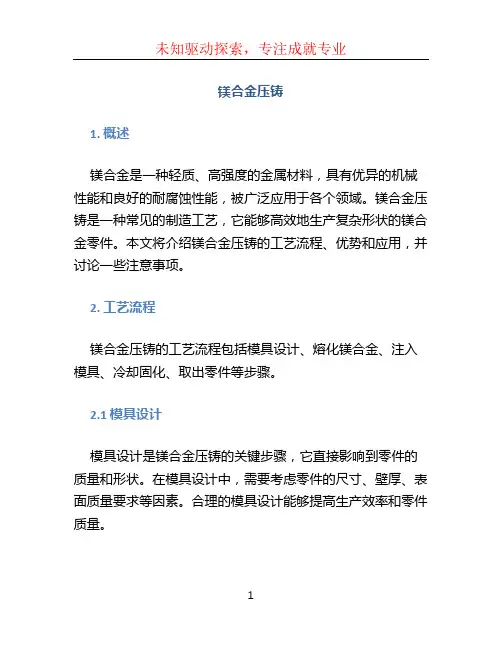 未知驱动探索，专注成就专业

镁合金压铸

1. 概述

镁合金是一种轻质、高强度的金属材料，具有优异的机械性能和良好的耐腐蚀性能，被广泛应用于各个领域。镁合金压铸是一种常见的制造工艺，它能够高效地生产复杂形状的镁合金零件。本文将介绍镁合金压铸的工艺流程、优势和应用，并讨论一些注意事项。

2. 工艺流程

镁合金压铸的工艺流程包括模具设计、熔化镁合金、注入模具、冷却固化、取出零件等步骤。

2.1 模具设计

模具设计是镁合金压铸的关键步骤，它直接影响到零件的质量和形状。在模具设计中，需要考虑零件的尺寸、壁厚、表面质量要求等因素。合理的模具设计能够提高生产效率和零件质量。

1